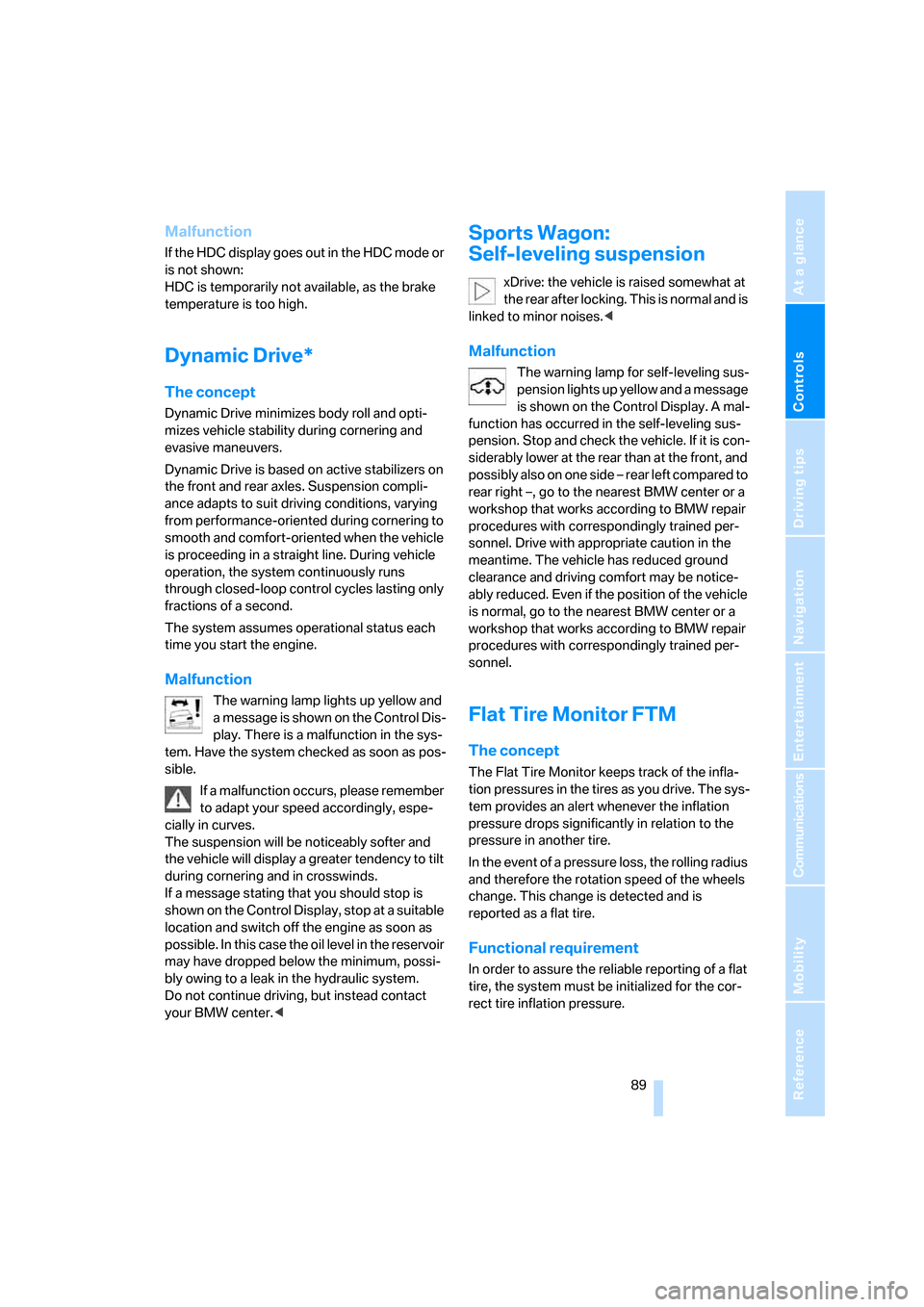 Malfunction

If the HDC display goes out in the HDC mode or is not shown:
HDC is temporarily not available, as the brake temperature is too high.

Dynamic Drive*

The concept

Dynamic Drive minimizes body roll and optimizes vehicle stability during cornering and evasive maneuvers.

Dynamic Drive is based on active stabilizers on the front and rear axles. Suspension compliance adapts to suit driving conditions, varying from performance-oriented during cornering to smooth and comfort-oriented when the vehicle is proceeding in a straight line. During vehicle operation, the system continuously runs through closed-loop control cycles lasting only fractions of a second.

The system assumes operational status each time you start the engine.

Malfunction

The warning lamp lights up yellow and a message is shown on the Control Display. There is a malfunction in the system. Have the system checked as soon as possible.

If a malfunction occurs, please remember to adapt your speed accordingly, especially in curves.
The suspension will be noticeably softer and the vehicle will display a greater tendency to tilt during cornering and in crosswinds.
If a message stating that you should stop is shown on the Control Display, stop at a suitable location and switch off the engine as soon as possible. In this case the oil level in the reservoir may have dropped below the minimum, possibly owing to a leak in the hydraulic system.
Do not continue driving, but instead contact your BMW center.◀

Sports Wagon: Self-leveling suspension

xDrive: the vehicle is raised somewhat at the rear after locking. This is normal and is linked to minor noises.◀

Malfunction

The warning lamp for self-leveling suspension lights up yellow and a message is shown on the Control Display. A malfunction has occurred in the self-leveling suspension. Stop and check the vehicle. If it is considerably lower at the rear than at the front, and possibly also on one side – rear left compared to rear right –, go to the nearest BMW center or a workshop that works according to BMW repair procedures with correspondingly trained personnel. Drive with appropriate caution in the meantime. The vehicle has reduced ground clearance and driving comfort may be noticeably reduced. Even if the position of the vehicle is normal, go to the nearest BMW center or a workshop that works according to BMW repair procedures with correspondingly trained personnel.

Flat Tire Monitor FTM

The concept

The Flat Tire Monitor keeps track of the inflation pressures in the tires as you drive. The system provides an alert whenever the inflation pressure drops significantly in relation to the pressure in another tire.

In the event of a pressure loss, the rolling radius and therefore the rotation speed of the wheels change. This change is detected and is reported as a flat tire.

Functional requirement

In order to assure the reliable reporting of a flat tire, the system must be initialized for the correct tire inflation pressure.

89

At a glance
Controls
Driving tips
Navigation
Entertainment
Communications
Mobility
Reference

carmanualsonline.info